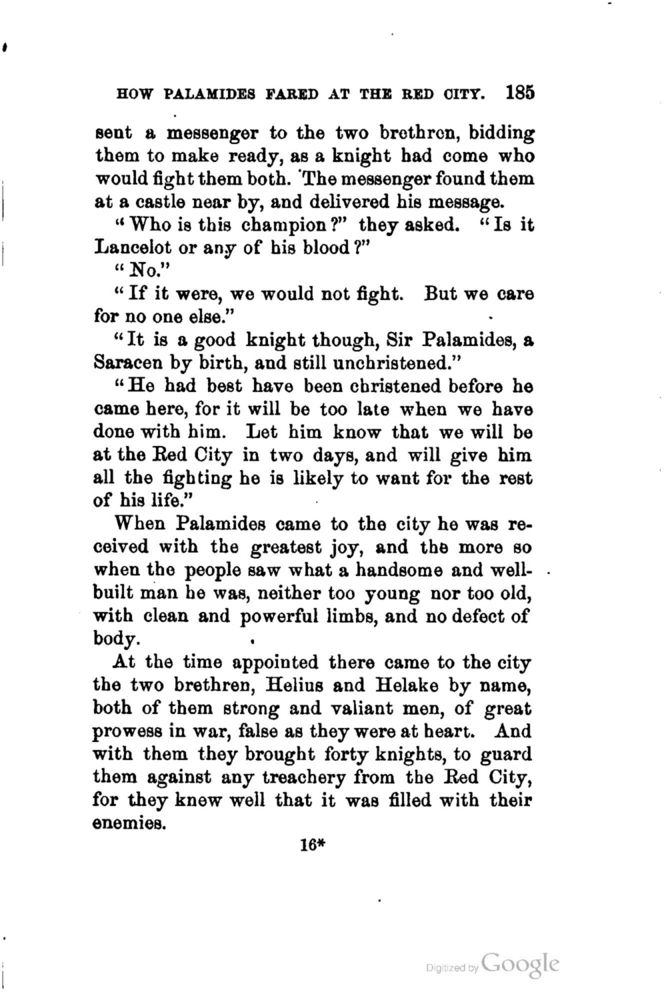 HOW PALAMIDES FARED AT THE RED CITY. 185

sent a messenger to the two brethren, bidding them to make ready, as a knight had come who would fight them both. The messenger found them at a castle near by, and delivered his message.

"Who is this champion?" they asked. "Is it Lancelot or any of his blood?"

"No."

"If it were, we would not fight. But we care for no one else."

"It is a good knight though, Sir Palamides, a Saracen by birth, and still unchristened."

"He had best have been christened before he came here, for it will be too late when we have done with him. Let him know that we will be at the Red City in two days, and will give him all the fighting he is likely to want for the rest of his life."

When Palamides came to the city he was received with the greatest joy, and the more so when the people saw what a handsome and well-built man he was, neither too young nor too old, with clean and powerful limbs, and no defect of body.

At the time appointed there came to the city the two brethren, Helius and Helake by name, both of them strong and valiant men, of great prowess in war, false as they were at heart. And with them they brought forty knights, to guard them against any treachery from the Red City, for they knew well that it was filled with their enemies.

16*

Digitized by Google